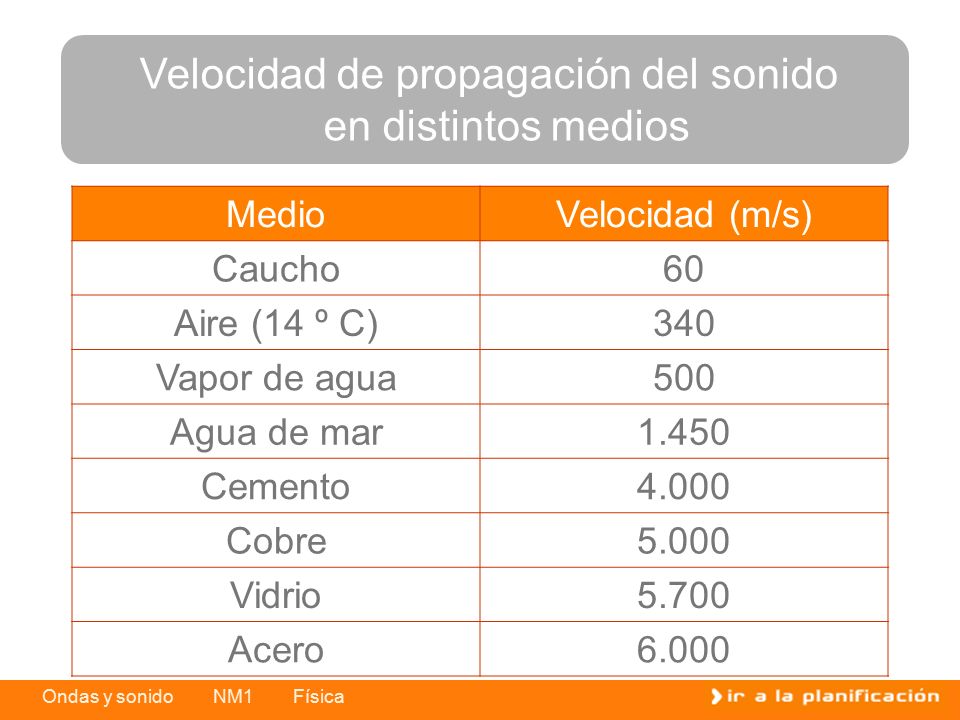 Velocidad de propagación del sonido en distintos medios

| Medio | Velocidad (m/s) |
|---|---|
| Caucho | 60 |
| Aire (14 º C) | 340 |
| Vapor de agua | 500 |
| Agua de mar | 1.450 |
| Cemento | 4.000 |
| Cobre | 5.000 |
| Vidrio | 5.700 |
| Acero | 6.000 |

Ondas y sonido NM1 Física

ir a la planificación